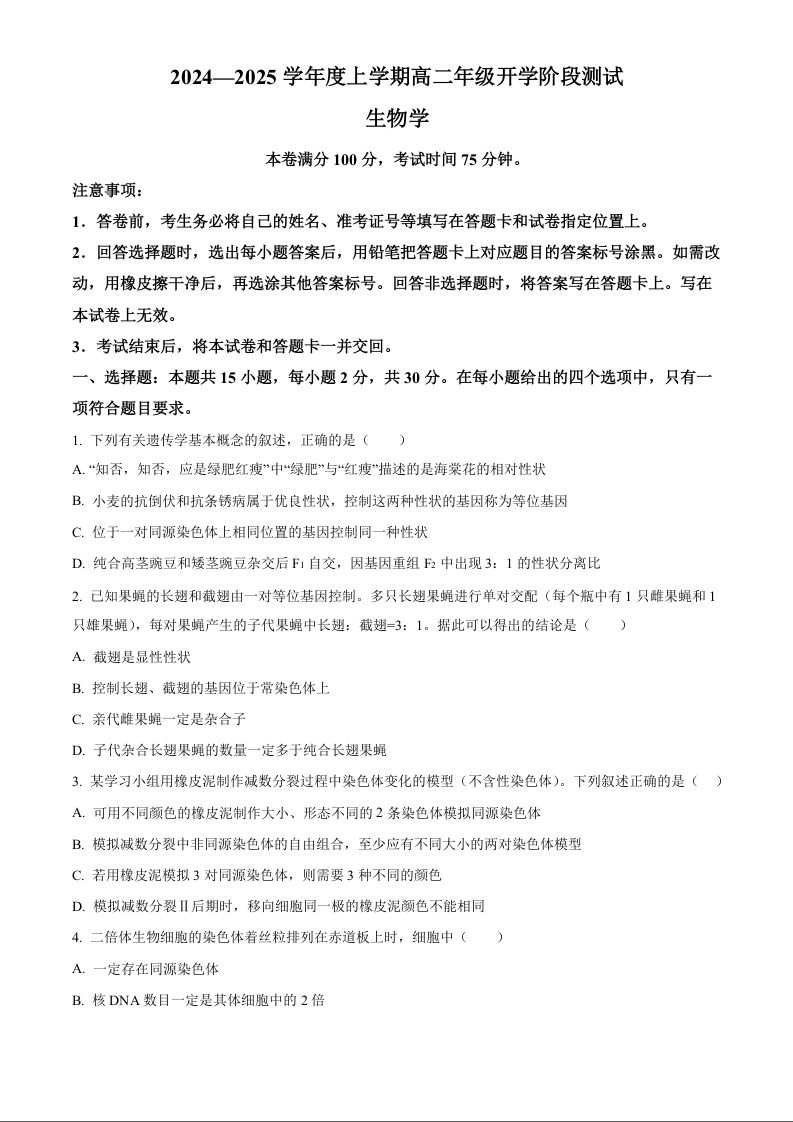 2024—2025 学年度上学期高二年级开学阶段测试

生物学

本卷满分 100 分，考试时间 75 分钟。

注意事项：

1．答卷前，考生务必将自己的姓名、准考证号等填写在答题卡和试卷指定位置上。

2．回答选择题时，选出每小题答案后，用铅笔把答题卡上对应题目的答案标号涂黑。如需改动，用橡皮擦干净后，再选涂其他答案标号。回答非选择题时，将答案写在答题卡上。写在本试卷上无效。

3．考试结束后，将本试卷和答题卡一并交回。

一、选择题：本题共 15 小题，每小题 2 分，共 30 分。在每小题给出的四个选项中，只有一项符合题目要求。

1. 下列有关遗传学基本概念的叙述，正确的是（　　）

A. “知否，知否，应是绿肥红瘦”中“绿肥”与“红瘦”描述的是海棠花的相对性状

B. 小麦的抗倒伏和抗条锈病属于优良性状，控制这两种性状的基因称为等位基因

C. 位于一对同源染色体上相同位置的基因控制同一种性状

D. 纯合高茎豌豆和矮茎豌豆杂交后 $F_1$ 自交，因基因重组 $F_2$ 中出现 3：1 的性状分离比

2. 已知果蝇的长翅和截翅由一对等位基因控制。多只长翅果蝇进行单对交配（每个瓶中有 1 只雌果蝇和 1 只雄果蝇），每对果蝇产生的子代果蝇中长翅：截翅=3：1。据此可以得出的结论是（　　）

A. 截翅是显性性状

B. 控制长翅、截翅的基因位于常染色体上

C. 亲代雌果蝇一定是杂合子

D. 子代杂合长翅果蝇的数量一定多于纯合长翅果蝇

3. 某学习小组用橡皮泥制作减数分裂过程中染色体变化的模型（不含性染色体）。下列叙述正确的是（　）

A. 可用不同颜色的橡皮泥制作大小、形态不同的 2 条染色体模拟同源染色体

B. 模拟减数分裂中非同源染色体的自由组合，至少应有不同大小的两对染色体模型

C. 若用橡皮泥模拟 3 对同源染色体，则需要 3 种不同的颜色

D. 模拟减数分裂Ⅱ后期时，移向细胞同一极的橡皮泥颜色不能相同

4. 二倍体生物细胞的染色体着丝粒排列在赤道板上时，细胞中（　　）

A. 一定存在同源染色体

B. 核 DNA 数目一定是其体细胞中的 2 倍